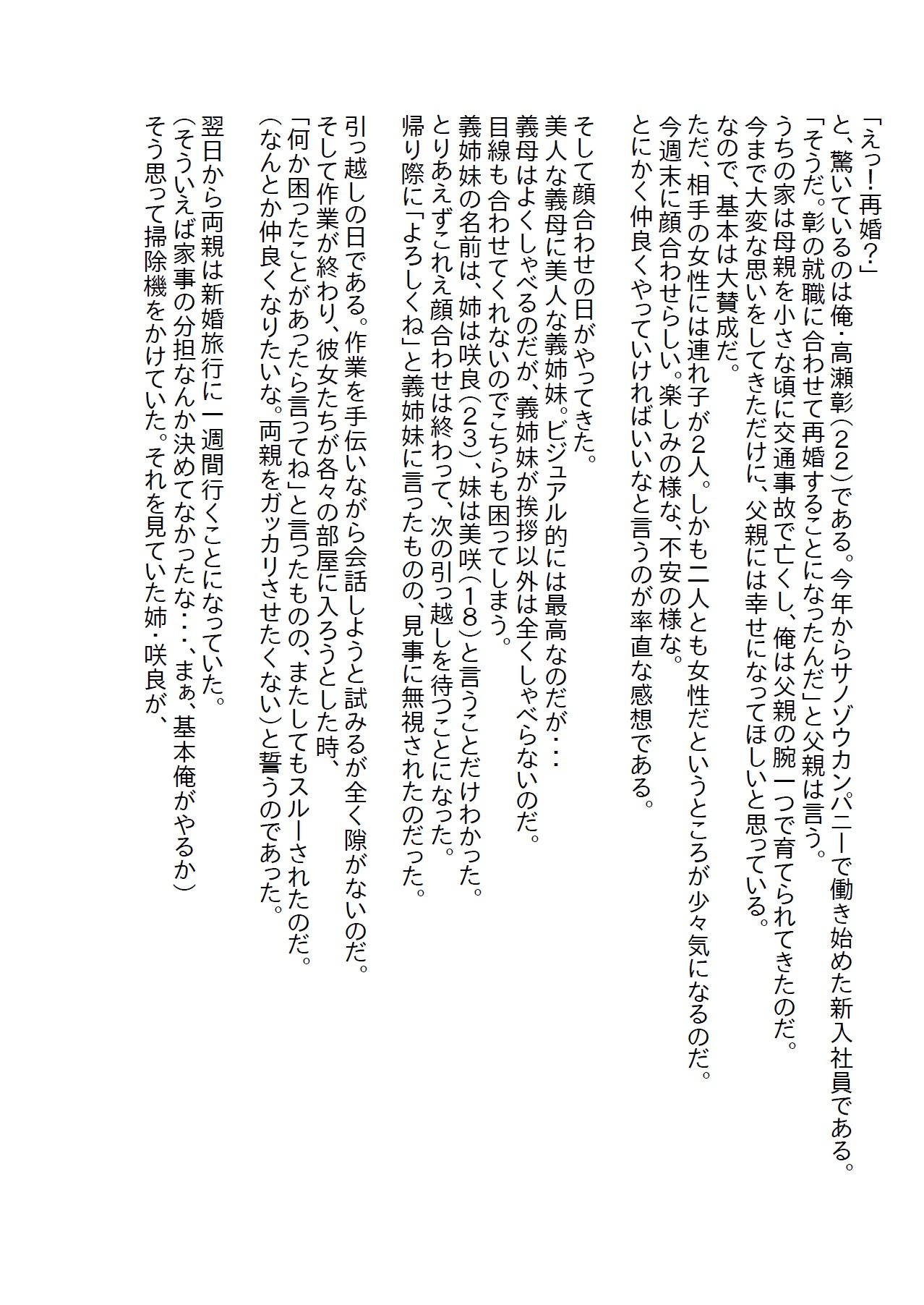 「えっ！再婚？」
と、驚いているのは俺・高瀬彰（２２）である。今年からサノゾウカンパニーで働き始めた新入社員である。
「そうだ。彰の就職に合わせて再婚することになったんだ」と父親は言う。
うちの家は母親を小さな頃に交通事故で亡くし、俺は父親の腕一つで育てられてきたのだ。
今まで大変な思いをしてきただけに、父親には幸せになってほしいと思っている。
なので、基本は大賛成だ。
ただ、相手の女性には連れ子が2人。しかも二人とも女性だというところが少々気になるのだ。
今週末に顔合わせらしい。楽しみの様な、不安の様な。
とにかく仲良くやっていければいいなと言うのが率直な感想である。

そして顔合わせの日がやってきた。
美人な義母に美人な義姉妹。ビジュアル的には最高なのだが・・・
義母はよくしゃべるのだが、義姉妹が挨拶以外は全くしゃべらないのだ。
目線も合わせてくれないのでこちらも困ってしまう。
義姉妹の名前は、姉は咲良（２３）、妹は美咲（１８）と言うことだけわかった。
とりあえずこれえ顔合わせは終わって、次の引っ越しを待つことになった。
帰り際に「よろしくね」と義姉妹に言ったものの、見事に無視されたのだった。

引っ越しの日である。作業を手伝いながら会話しようと試みるが全く隙がないのだ。
そして作業が終わり、彼女たちが各々の部屋に入ろうとした時、
「何か困ったことがあったら言ってね」と言ったものの、またしてもスルーされたのだ。
（なんとか仲良くなりたいな。両親をガッカリさせたくない）と誓うのであった。

翌日から両親は新婚旅行に一週間行くことになっていた。
（そういえば家事の分担なんか決めてなかったな・・・、まぁ、基本俺がやるか）
そう思って掃除機をかけていた。それを見ていた姉・咲良が、